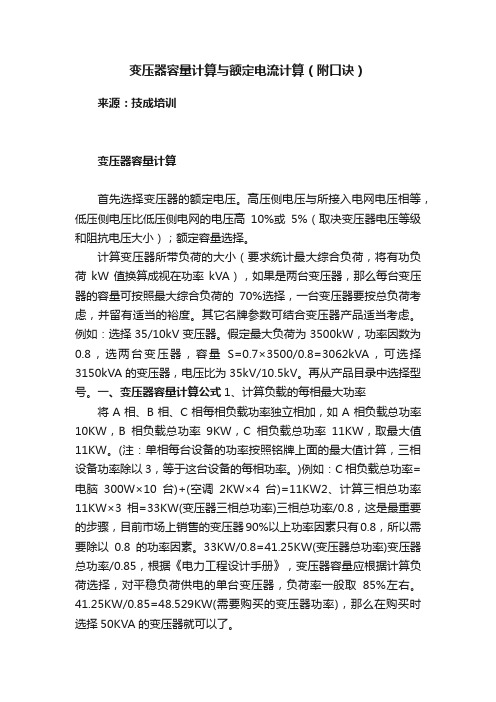 变压器容量计算与额定电流计算（附口诀）

来源：技成培训

变压器容量计算

首先选择变压器的额定电压。高压侧电压与所接入电网电压相等，低压侧电压比低压侧电网的电压高 10%或 5%（取决变压器电压等级和阻抗电压大小）；额定容量选择。

计算变压器所带负荷的大小（要求统计最大综合负荷，将有功负荷 kW 值换算成视在功率 kVA），如果是两台变压器，那么每台变压器的容量可按照最大综合负荷的 70%选择，一台变压器要按总负荷考虑，并留有适当的裕度。其它名牌参数可结合变压器产品适当考虑。例如：选择 35/10kV 变压器。假定最大负荷为 3500kW，功率因数为 0.8，选两台变压器，容量 S=0.7×3500/0.8=3062kVA，可选择 3150kVA 的变压器，电压比为 35kV/10.5kV。再从产品目录中选择型号。一、变压器容量计算公式 1、计算负载的每相最大功率

将 A 相、B 相、C 相每相负载功率独立相加，如 A 相负载总功率 10KW，B 相负载总功率 9KW，C 相负载总功率 11KW，取最大值 11KW。(注：单相每台设备的功率按照铭牌上面的最大值计算，三相设备功率除以 3，等于这台设备的每相功率。)例如：C 相负载总功率=电脑 300W×10 台)+(空调 2KW×4 台)=11KW2、计算三相总功率 11KW×3 相=33KW(变压器三相总功率)三相总功率/0.8，这是最重要的步骤，目前市场上销售的变压器 90%以上功率因素只有 0.8，所以需要除以 0.8 的功率因素。33KW/0.8=41.25KW(变压器总功率)变压器总功率/0.85，根据《电力工程设计手册》，变压器容量应根据计算负荷选择，对平稳负荷供电的单台变压器，负荷率一般取 85%左右。41.25KW/0.85=48.529KW(需要购买的变压器功率)，那么在购买时选择 50KVA 的变压器就可以了。